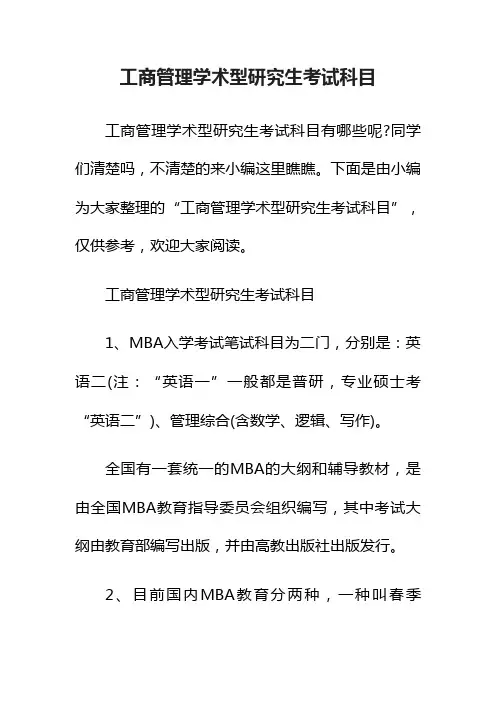 工商管理学术型研究生考试科目

工商管理学术型研究生考试科目有哪些呢?同学们清楚吗，不清楚的来小编这里瞧瞧。下面是由小编为大家整理的“工商管理学术型研究生考试科目”，仅供参考，欢迎大家阅读。

工商管理学术型研究生考试科目

1、MBA入学考试笔试科目为二门，分别是：英语二(注：“英语一”一般都是普研，专业硕士考“英语二”)、管理综合(含数学、逻辑、写作)。

全国有一套统一的MBA的大纲和辅导教材，是由全国MBA教育指导委员会组织编写，其中考试大纲由教育部编写出版，并由高教出版社出版发行。

2、目前国内MBA教育分两种，一种叫春季